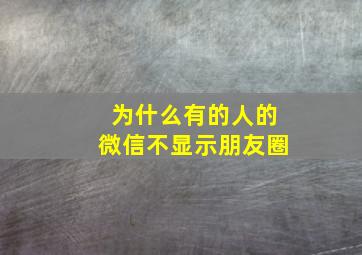 为什么有的人的
微信不显示朋友圈